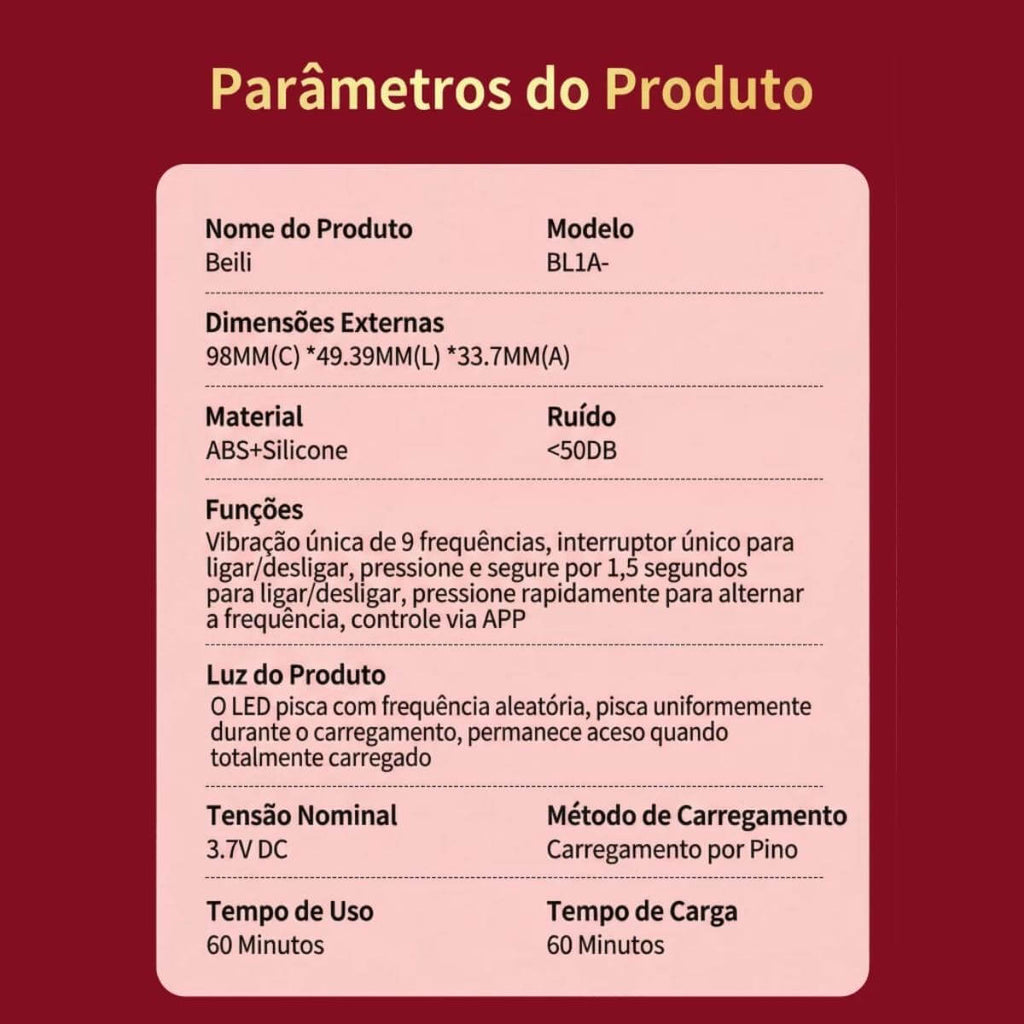 Parâmetros do Produto

Nome do Produto
Beili

Modelo
BL1A-

Dimensões Externas
98MM(C) *49.39MM(L) *33.7MM(A)

Material
ABS+Silicone

Ruído
<50DB

Funções
Vibração única de 9 frequências, interruptor único para ligar/desligar, pressione e segure por 1,5 segundos para ligar/desligar, pressione rapidamente para alternar a frequência, controle via APP

Luz do Produto
O LED pisca com frequência aleatória, pisca uniformemente durante o carregamento, permanece aceso quando totalmente carregado

Tensão Nominal
3.7V DC

Método de Carregamento
Carregamento por Pino

Tempo de Uso
60 Minutos

Tempo de Carga
60 Minutos